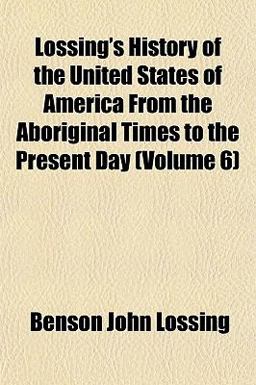 Lossing's History of the United States of America From the Aboriginal Times to the Present Day (Volume 6)

Benson John Lossing